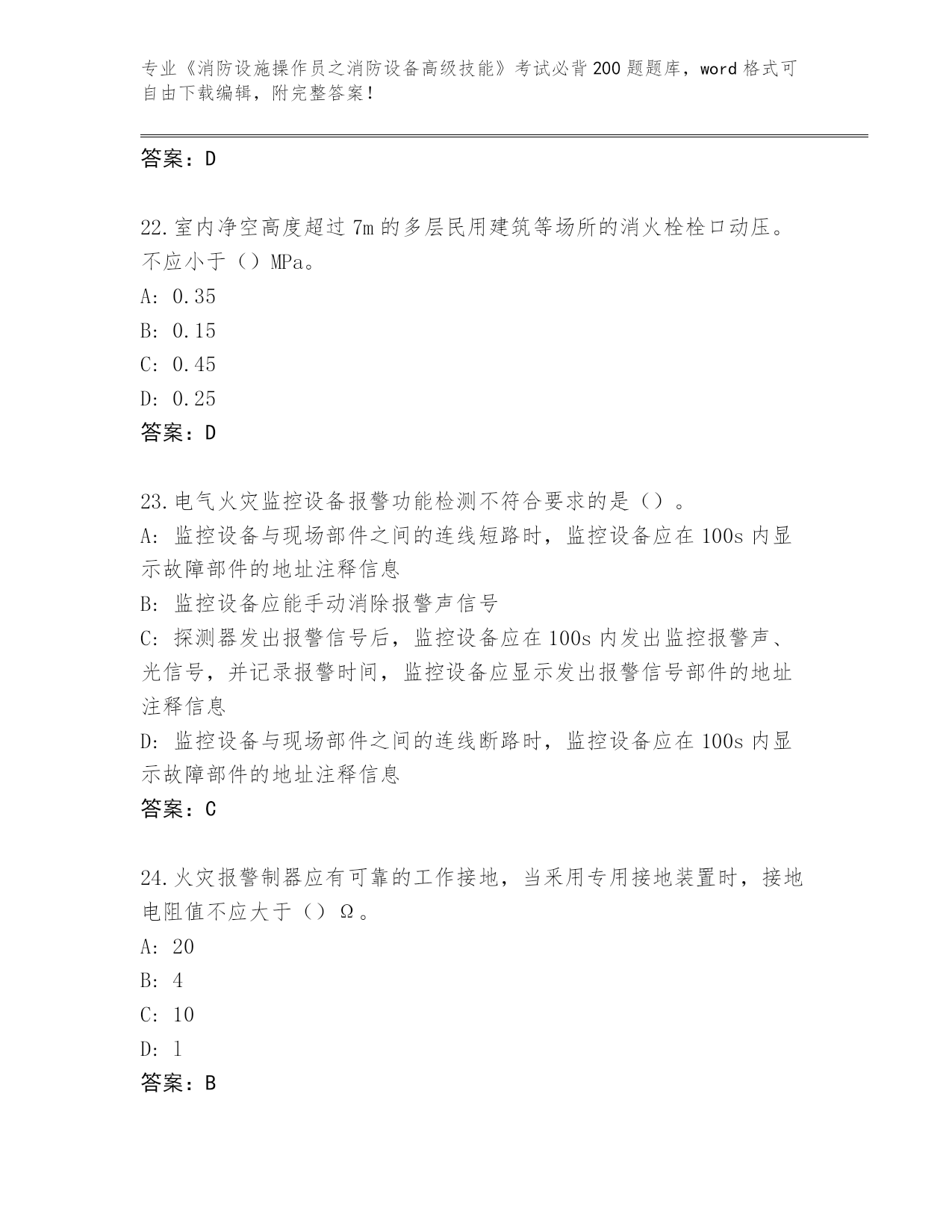 专业《消防设施操作员之消防设备高级技能》考试必背200题题库，word格式可自由下载编辑，附完整答案！

答案：D

22.室内净空高度超过7m的多层民用建筑等场所的消火栓栓口动压。不应小于（）MPa。
A: 0.35
B: 0.15
C: 0.45
D: 0.25
答案：D

23.电气火灾监控设备报警功能检测不符合要求的是（）。
A: 监控设备与现场部件之间的连线短路时，监控设备应在100s内显示故障部件的地址注释信息
B: 监控设备应能手动消除报警声信号
C: 探测器发出报警信号后，监控设备应在100s内发出监控报警声、光信号，并记录报警时间，监控设备应显示发出报警信号部件的地址注释信息
D: 监控设备与现场部件之间的连线断路时，监控设备应在100s内显示故障部件的地址注释信息
答案：C

24.火灾报警制器应有可靠的工作接地，当采用专用接地装置时，接地电阻值不应大于（）Ω。
A: 20
B: 4
C: 10
D: 1
答案：B